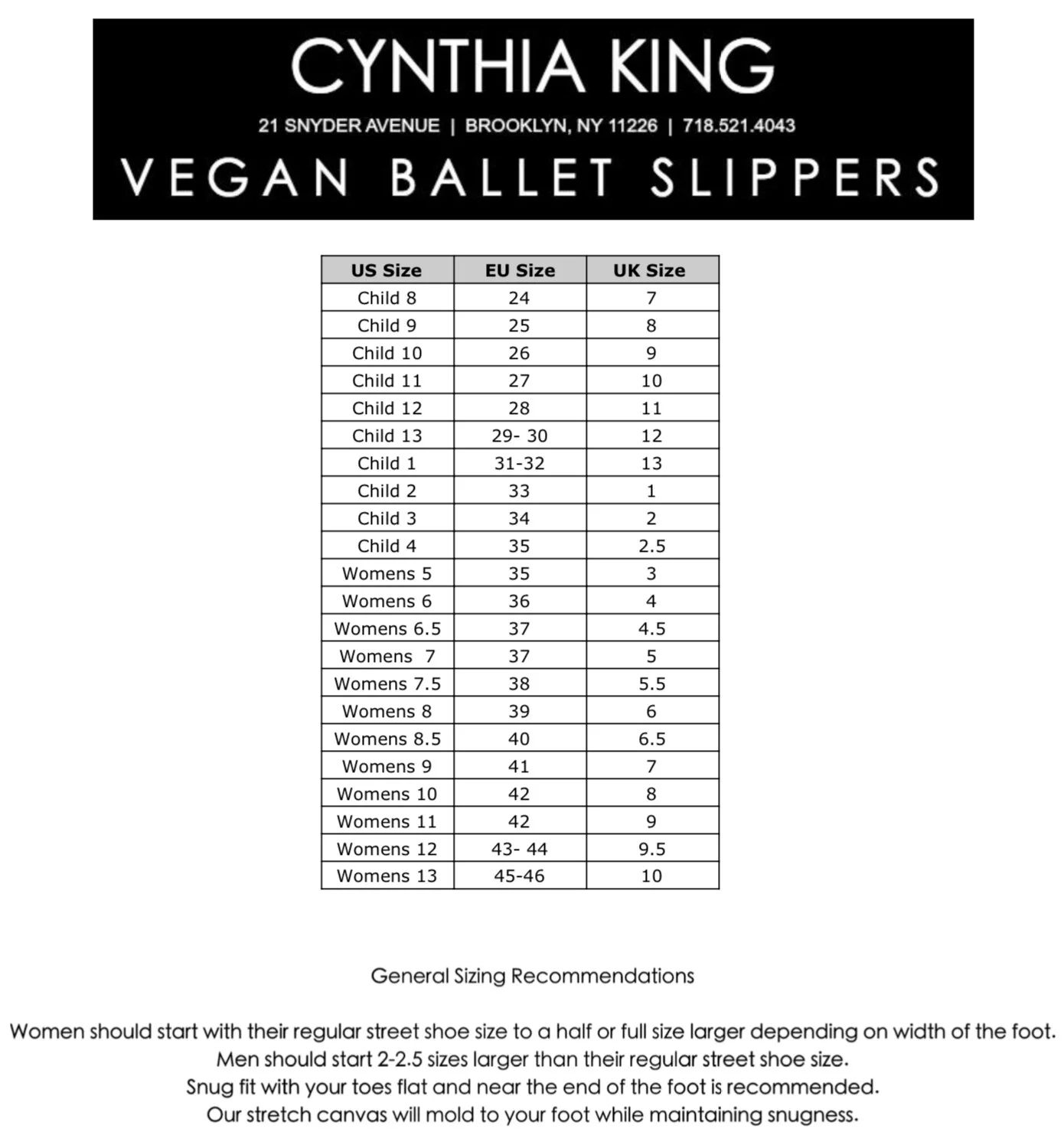 CYNTHIA KING

21 SNYDER AVENUE | BROOKLYN, NY 11226 | 718.521.4043

VEGAN BALLET SLIPPERS

| US Size | EU Size | UK Size |
|---|---|---|
| Child 8 | 24 | 7 |
| Child 9 | 25 | 8 |
| Child 10 | 26 | 9 |
| Child 11 | 27 | 10 |
| Child 12 | 28 | 11 |
| Child 13 | 29- 30 | 12 |
| Child 1 | 31-32 | 13 |
| Child 2 | 33 | 1 |
| Child 3 | 34 | 2 |
| Child 4 | 35 | 2.5 |
| Womens 5 | 35 | 3 |
| Womens 6 | 36 | 4 |
| Womens 6.5 | 37 | 4.5 |
| Womens 7 | 37 | 5 |
| Womens 7.5 | 38 | 5.5 |
| Womens 8 | 39 | 6 |
| Womens 8.5 | 40 | 6.5 |
| Womens 9 | 41 | 7 |
| Womens 10 | 42 | 8 |
| Womens 11 | 42 | 9 |
| Womens 12 | 43- 44 | 9.5 |
| Womens 13 | 45-46 | 10 |

General Sizing Recommendations

Women should start with their regular street shoe size to a half or full size larger depending on width of the foot.
Men should start 2-2.5 sizes larger than their regular street shoe size.
Snug fit with your toes flat and near the end of the foot is recommended.
Our stretch canvas will mold to your foot while maintaining snugness.